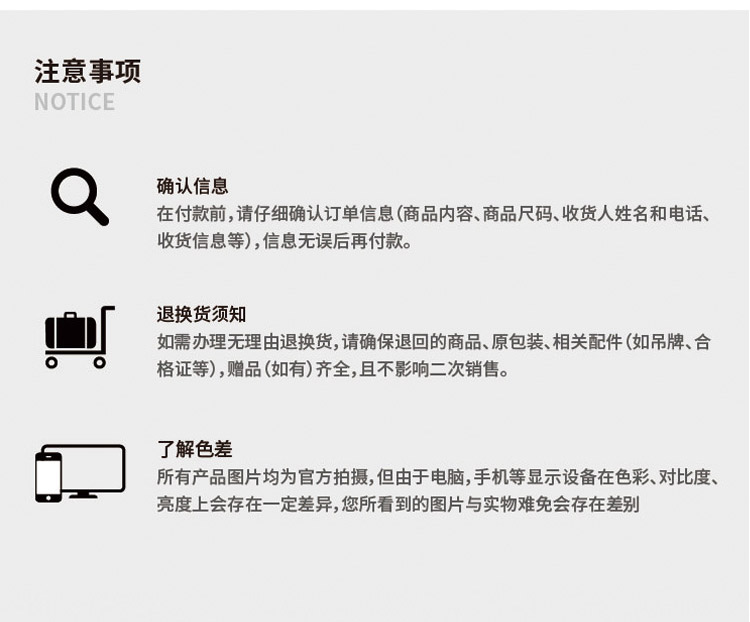 注意事项
NOTICE

确认信息
在付款前,请仔细确认订单信息(商品内容、商品尺码、收货人姓名和电话、收货信息等),信息无误后再付款。

退换货须知
如需办理无理由退换货,请确保退回的商品、原包装、相关配件(如吊牌、合格证等),赠品(如有)齐全,且不影响二次销售。

了解色差
所有产品图片均为官方拍摄,但由于电脑,手机等显示设备在色彩、对比度、亮度上会存在一定差异,您所看到的图片与实物难免会存在差别